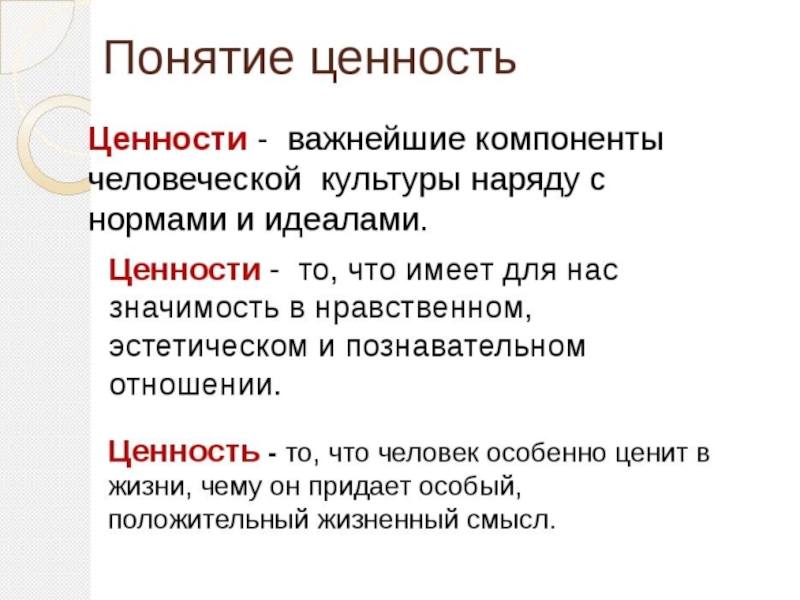 Понятие ценность

Ценности - важнейшие компоненты человеческой культуры наряду с нормами и идеалами.

Ценности - то, что имеет для нас значимость в нравственном, эстетическом и познавательном отношении.

Ценность - то, что человек особенно ценит в жизни, чему он придает особый, положительный жизненный смысл.